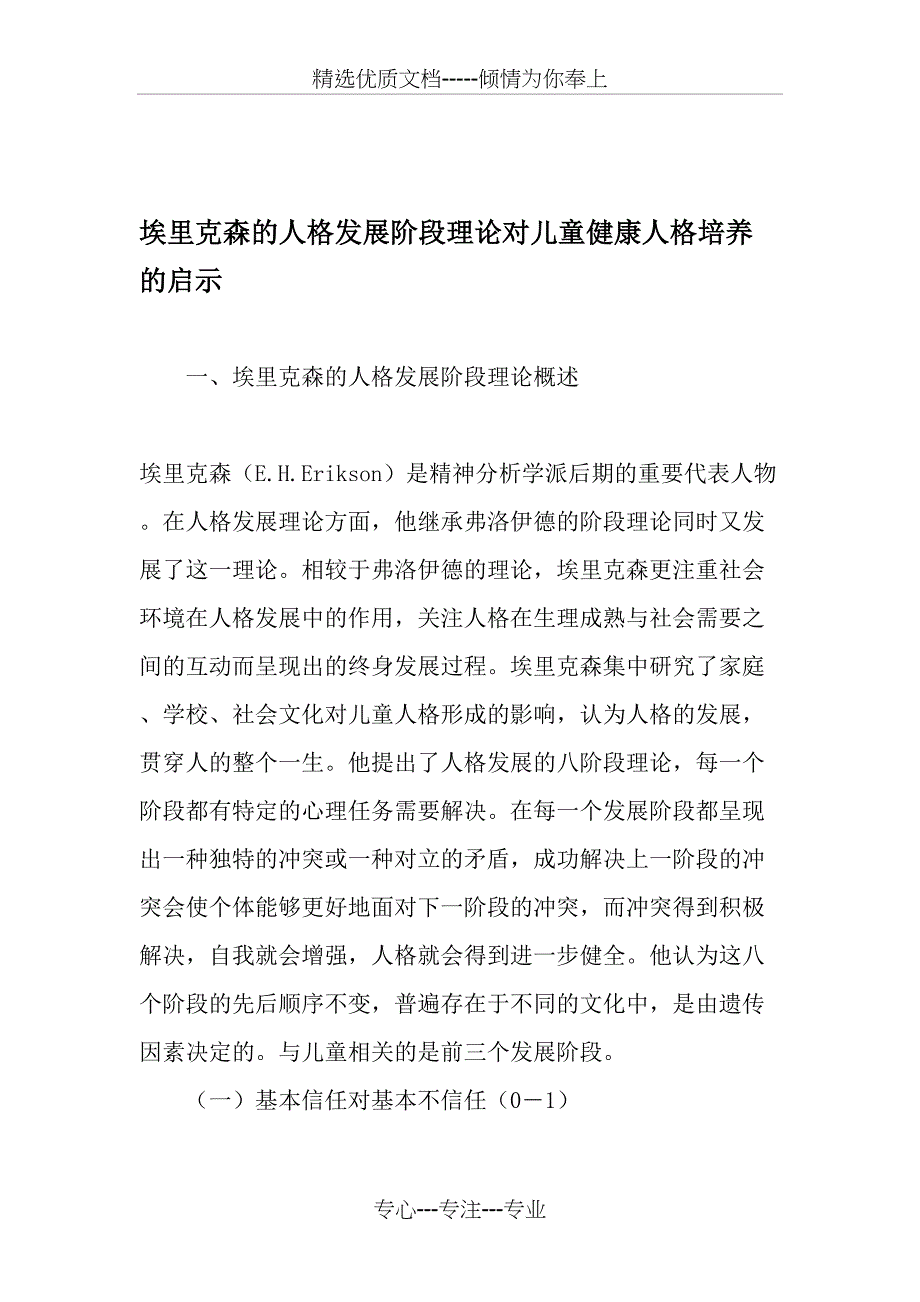 精选优质文档-----倾情为你奉上

埃里克森的人格发展阶段理论对儿童健康人格培养的启示

一、埃里克森的人格发展阶段理论概述

埃里克森（E.H.Erikson）是精神分析学派后期的重要代表人物。在人格发展理论方面，他继承弗洛伊德的阶段理论同时又发展了这一理论。相较于弗洛伊德的理论，埃里克森更注重社会环境在人格发展中的作用，关注人格在生理成熟与社会需要之间的互动而呈现出的终身发展过程。埃里克森集中研究了家庭、学校、社会文化对儿童人格形成的影响，认为人格的发展，贯穿人的整个一生。他提出了人格发展的八阶段理论，每一个阶段都有特定的心理任务需要解决。在每一个发展阶段都呈现出一种独特的冲突或一种对立的矛盾，成功解决上一阶段的冲突会使个体能够更好地面对下一阶段的冲突，而冲突得到积极解决，自我就会增强，人格就会得到进一步健全。他认为这八个阶段的先后顺序不变，普遍存在于不同的文化中，是由遗传因素决定的。与儿童相关的是前三个发展阶段。

（一）基本信任对基本不信任（0－1）

专心---专注---专业